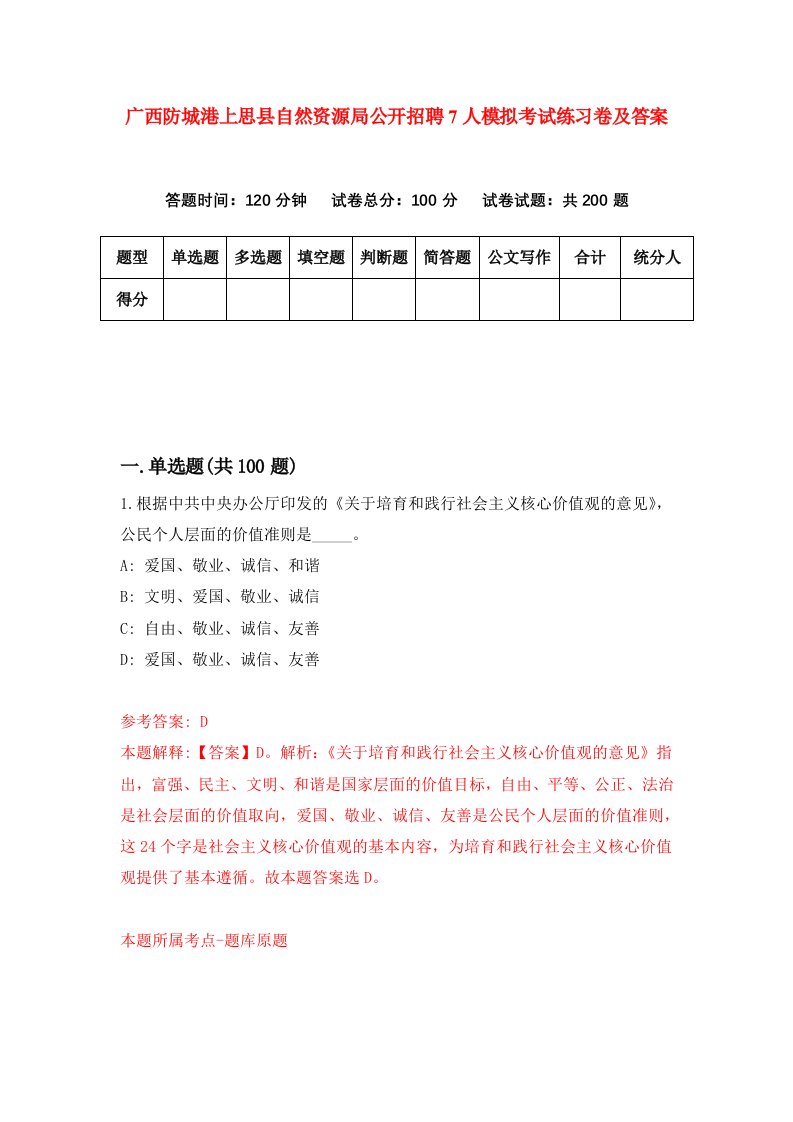 广西防城港上思县自然资源局公开招聘7人模拟考试练习卷及答案

答题时间：120分钟　试卷总分：100分　试卷试题：共200题

| 题型 | 单选题 | 多选题 | 填空题 | 判断题 | 简答题 | 公文写作 | 合计 | 统分人 |
|---|---|---|---|---|---|---|---|---|
| 得分 | | | | | | | | |

一.单选题(共100题)

1.根据中共中央办公厅印发的《关于培育和践行社会主义核心价值观的意见》，公民个人层面的价值准则是_____。

A: 爱国、敬业、诚信、和谐

B: 文明、爱国、敬业、诚信

C: 自由、敬业、诚信、友善

D: 爱国、敬业、诚信、友善

参考答案: D

本题解释:【答案】D。解析:《关于培育和践行社会主义核心价值观的意见》指出，富强、民主、文明、和谐是国家层面的价值目标，自由、平等、公正、法治是社会层面的价值取向，爱国、敬业、诚信、友善是公民个人层面的价值准则，这24个字是社会主义核心价值观的基本内容，为培育和践行社会主义核心价值观提供了基本遵循。故本题答案选D。

本题所属考点-题库原题